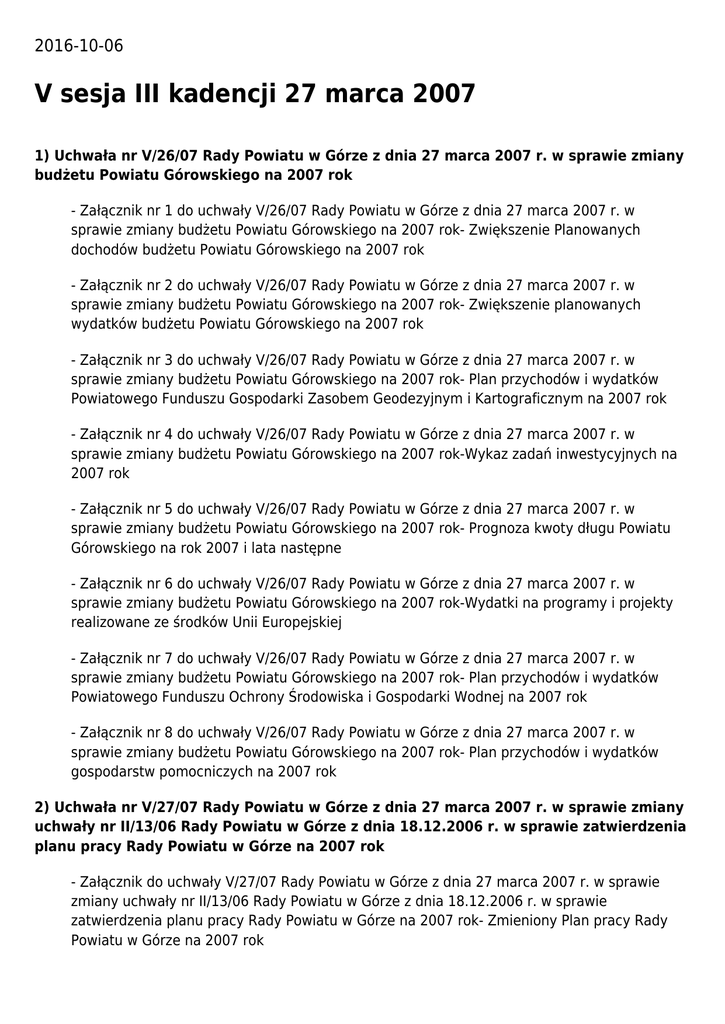 2016-10-06

V sesja III kadencji 27 marca 2007

1) Uchwała nr V/26/07 Rady Powiatu w Górze z dnia 27 marca 2007 r. w sprawie zmiany budżetu Powiatu Górowskiego na 2007 rok

- Załącznik nr 1 do uchwały V/26/07 Rady Powiatu w Górze z dnia 27 marca 2007 r. w sprawie zmiany budżetu Powiatu Górowskiego na 2007 rok- Zwiększenie Planowanych dochodów budżetu Powiatu Górowskiego na 2007 rok

- Załącznik nr 2 do uchwały V/26/07 Rady Powiatu w Górze z dnia 27 marca 2007 r. w sprawie zmiany budżetu Powiatu Górowskiego na 2007 rok- Zwiększenie planowanych wydatków budżetu Powiatu Górowskiego na 2007 rok

- Załącznik nr 3 do uchwały V/26/07 Rady Powiatu w Górze z dnia 27 marca 2007 r. w sprawie zmiany budżetu Powiatu Górowskiego na 2007 rok- Plan przychodów i wydatków Powiatowego Funduszu Gospodarki Zasobem Geodezyjnym i Kartograficznym na 2007 rok

- Załącznik nr 4 do uchwały V/26/07 Rady Powiatu w Górze z dnia 27 marca 2007 r. w sprawie zmiany budżetu Powiatu Górowskiego na 2007 rok-Wykaz zadań inwestycyjnych na 2007 rok

- Załącznik nr 5 do uchwały V/26/07 Rady Powiatu w Górze z dnia 27 marca 2007 r. w sprawie zmiany budżetu Powiatu Górowskiego na 2007 rok- Prognoza kwoty długu Powiatu Górowskiego na rok 2007 i lata następne

- Załącznik nr 6 do uchwały V/26/07 Rady Powiatu w Górze z dnia 27 marca 2007 r. w sprawie zmiany budżetu Powiatu Górowskiego na 2007 rok-Wydatki na programy i projekty realizowane ze środków Unii Europejskiej

- Załącznik nr 7 do uchwały V/26/07 Rady Powiatu w Górze z dnia 27 marca 2007 r. w sprawie zmiany budżetu Powiatu Górowskiego na 2007 rok- Plan przychodów i wydatków Powiatowego Funduszu Ochrony Środowiska i Gospodarki Wodnej na 2007 rok

- Załącznik nr 8 do uchwały V/26/07 Rady Powiatu w Górze z dnia 27 marca 2007 r. w sprawie zmiany budżetu Powiatu Górowskiego na 2007 rok- Plan przychodów i wydatków gospodarstw pomocniczych na 2007 rok

2) Uchwała nr V/27/07 Rady Powiatu w Górze z dnia 27 marca 2007 r. w sprawie zmiany uchwały nr II/13/06 Rady Powiatu w Górze z dnia 18.12.2006 r. w sprawie zatwierdzenia planu pracy Rady Powiatu w Górze na 2007 rok

- Załącznik do uchwały V/27/07 Rady Powiatu w Górze z dnia 27 marca 2007 r. w sprawie zmiany uchwały nr II/13/06 Rady Powiatu w Górze z dnia 18.12.2006 r. w sprawie zatwierdzenia planu pracy Rady Powiatu w Górze na 2007 rok- Zmieniony Plan pracy Rady Powiatu w Górze na 2007 rok